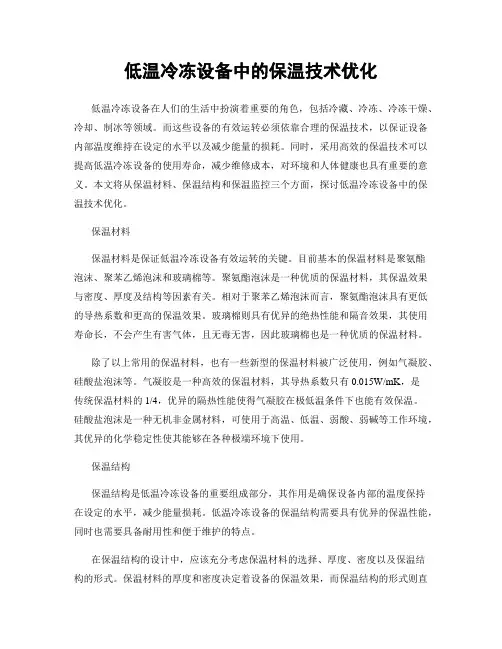 低温冷冻设备中的保温技术优化

低温冷冻设备在人们的生活中扮演着重要的角色，包括冷藏、冷冻、冷冻干燥、冷却、制冰等领域。而这些设备的有效运转必须依靠合理的保温技术，以保证设备内部温度维持在设定的水平以及减少能量的损耗。同时，采用高效的保温技术可以提高低温冷冻设备的使用寿命，减少维修成本，对环境和人体健康也具有重要的意义。本文将从保温材料、保温结构和保温监控三个方面，探讨低温冷冻设备中的保温技术优化。

保温材料

保温材料是保证低温冷冻设备有效运转的关键。目前基本的保温材料是聚氨酯泡沫、聚苯乙烯泡沫和玻璃棉等。聚氨酯泡沫是一种优质的保温材料，其保温效果与密度、厚度及结构等因素有关。相对于聚苯乙烯泡沫而言，聚氨酯泡沫具有更低的导热系数和更高的保温效果。玻璃棉则具有优异的绝热性能和隔音效果，其使用寿命长，不会产生有害气体，且无毒无害，因此玻璃棉也是一种优质的保温材料。

除了以上常用的保温材料，也有一些新型的保温材料被广泛使用，例如气凝胶、硅酸盐泡沫等。气凝胶是一种高效的保温材料，其导热系数只有 0.015W/mK，是传统保温材料的 1/4，优异的隔热性能使得气凝胶在极低温条件下也能有效保温。硅酸盐泡沫是一种无机非金属材料，可使用于高温、低温、弱酸、弱碱等工作环境，其优异的化学稳定性使其能够在各种极端环境下使用。

保温结构

保温结构是低温冷冻设备的重要组成部分，其作用是确保设备内部的温度保持在设定的水平，减少能量损耗。低温冷冻设备的保温结构需要具有优异的保温性能，同时也需要具备耐用性和便于维护的特点。

在保温结构的设计中，应该充分考虑保温材料的选择、厚度、密度以及保温结构的形式。保温材料的厚度和密度决定着设备的保温效果，而保温结构的形式则直